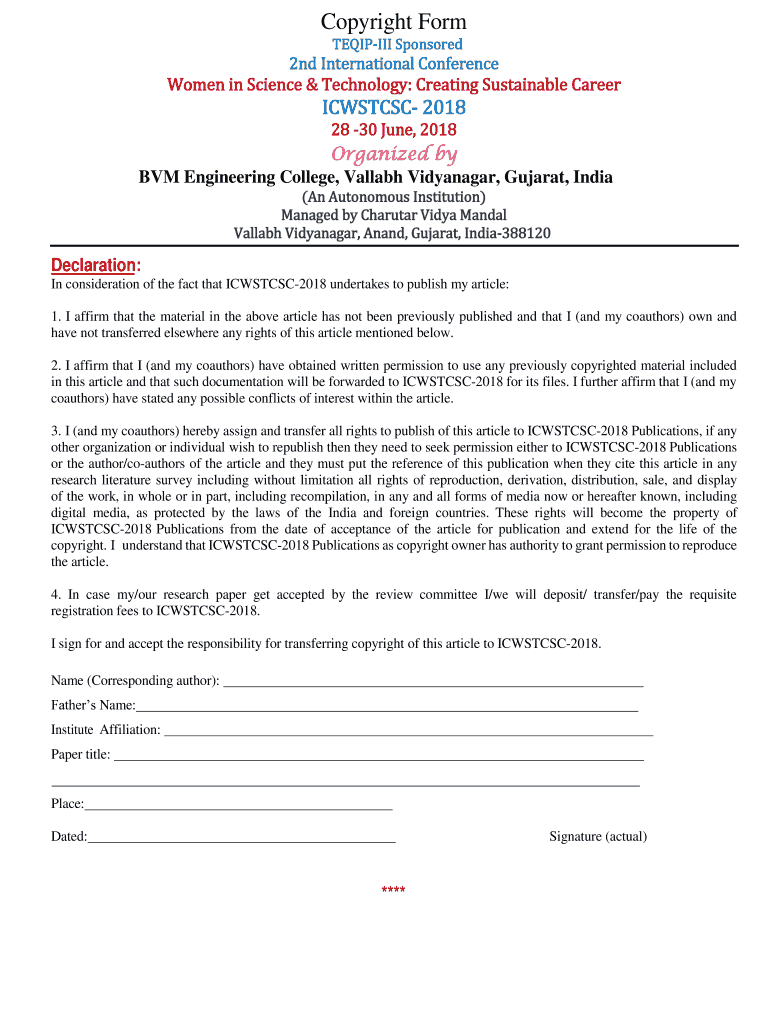 Copyright Form

TEQIP-III Sponsored

2nd International Conference

Women in Science & Technology: Creating Sustainable Career

ICWSTCSC- 2018

28 -30 June, 2018

Organized by

BVM Engineering College, Vallabh Vidyanagar, Gujarat, India

(An Autonomous Institution)

Managed by Charutar Vidya Mandal

Vallabh Vidyanagar, Anand, Gujarat, India-388120

Declaration:

In consideration of the fact that ICWSTCSC-2018 undertakes to publish my article:

1. I affirm that the material in the above article has not been previously published and that I (and my coauthors) own and have not transferred elsewhere any rights of this article mentioned below.

2. I affirm that I (and my coauthors) have obtained written permission to use any previously copyrighted material included in this article and that such documentation will be forwarded to ICWSTCSC-2018 for its files. I further affirm that I (and my coauthors) have stated any possible conflicts of interest within the article.

3. I (and my coauthors) hereby assign and transfer all rights to publish of this article to ICWSTCSC-2018 Publications, if any other organization or individual wish to republish then they need to seek permission either to ICWSTCSC-2018 Publications or the author/co-authors of the article and they must put the reference of this publication when they cite this article in any research literature survey including without limitation all rights of reproduction, derivation, distribution, sale, and display of the work, in whole or in part, including recompilation, in any and all forms of media now or hereafter known, including digital media, as protected by the laws of the India and foreign countries. These rights will become the property of ICWSTCSC-2018 Publications from the date of acceptance of the article for publication and extend for the life of the copyright. I understand that ICWSTCSC-2018 Publications as copyright owner has authority to grant permission to reproduce the article.

4. In case my/our research paper get accepted by the review committee I/we will deposit/ transfer/pay the requisite registration fees to ICWSTCSC-2018.

I sign for and accept the responsibility for transferring copyright of this article to ICWSTCSC-2018.

Name (Corresponding author): ____________________

Father's Name:____________________

Institute Affiliation: ____________________

Paper title: ____________________

____________________

Place:____________________

Dated:____________________ Signature (actual)

****